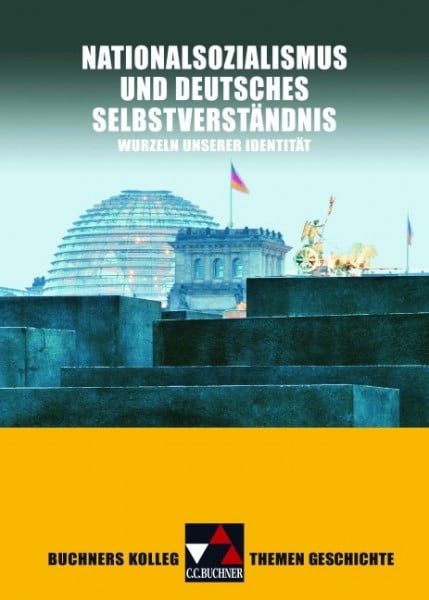 NATIONALSOZIALISMUS UND DEUTSCHES SELBSTVERSTÄNDNIS

WURZELN UNSERER IDENTITÄT

BUCHNERS KOLLEG

C.C.BUCHNER

THEMEN GESCHICHTE